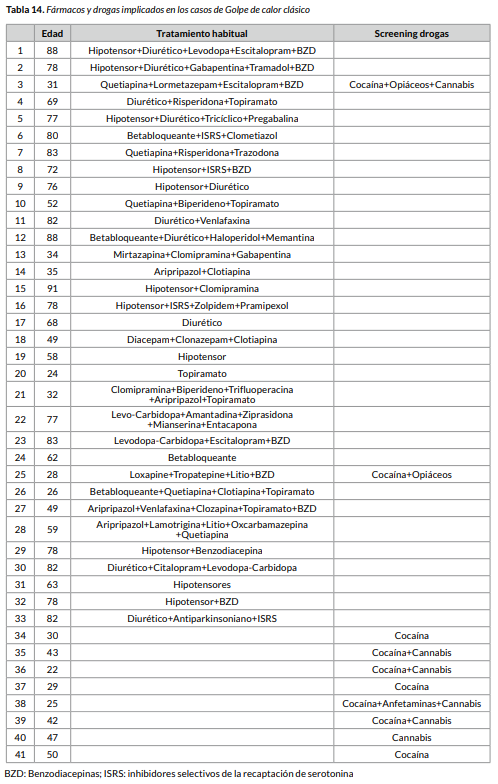 **Tabla 14.** *Fármacos y drogas implicados en los casos de Golpe de calor clásico*

| | Edad | Tratamiento habitual | Screening drogas |
|---|---|---|---|
| 1 | 88 | Hipotensor+Diurético+Levodopa+Escitalopram+BZD | |
| 2 | 78 | Hipotensor+Diurético+Gabapentina+Tramadol+BZD | |
| 3 | 31 | Quetiapina+Lormetazepam+Escitalopram+BZD | Cocaína+Opiáceos+Cannabis |
| 4 | 69 | Diurético+Risperidona+Topiramato | |
| 5 | 77 | Hipotensor+Diurético+Tricíclico+Pregabalina | |
| 6 | 80 | Betabloqueante+ISRS+Clometiazol | |
| 7 | 83 | Quetiapina+Risperidona+Trazodona | |
| 8 | 72 | Hipotensor+ISRS+BZD | |
| 9 | 76 | Hipotensor+Diurético | |
| 10 | 52 | Quetiapina+Biperideno+Topiramato | |
| 11 | 82 | Diurético+Venlafaxina | |
| 12 | 88 | Betabloqueante+Diurético+Haloperidol+Memantina | |
| 13 | 34 | Mirtazapina+Clomipramina+Gabapentina | |
| 14 | 35 | Aripripazol+Clotiapina | |
| 15 | 91 | Hipotensor+Clomipramina | |
| 16 | 78 | Hipotensor+ISRS+Zolpidem+Pramipexol | |
| 17 | 68 | Diurético | |
| 18 | 49 | Diacepam+Clonazepam+Clotiapina | |
| 19 | 58 | Hipotensor | |
| 20 | 24 | Topiramato | |
| 21 | 32 | Clomipramina+Biperideno+Trifluoperacina +Aripripazol+Topiramato | |
| 22 | 77 | Levo-Carbidopa+Amantadina+Ziprasidona +Mianserina+Entacapona | |
| 23 | 83 | Levodopa-Carbidopa+Escitalopram+BZD | |
| 24 | 62 | Betabloqueante | |
| 25 | 28 | Loxapine+Tropatepine+Litio+BZD | Cocaína+Opiáceos |
| 26 | 26 | Betabloqueante+Quetiapina+Clotiapina+Topiramato | |
| 27 | 49 | Aripripazol+Venlafaxina+Clozapina+Topiramato+BZD | |
| 28 | 59 | Aripripazol+Lamotrigina+Litio+Oxcarbamazepina +Quetiapina | |
| 29 | 78 | Hipotensor+Benzodiacepina | |
| 30 | 82 | Diurético+Citalopram+Levodopa-Carbidopa | |
| 31 | 63 | Hipotensores | |
| 32 | 78 | Hipotensor+BZD | |
| 33 | 82 | Diurético+Antiparkinsoniano+ISRS | |
| 34 | 30 | | Cocaína |
| 35 | 43 | | Cocaína+Cannabis |
| 36 | 22 | | Cocaína+Cannabis |
| 37 | 29 | | Cocaína |
| 38 | 25 | | Cocaína+Anfetaminas+Cannabis |
| 39 | 42 | | Cocaína+Cannabis |
| 40 | 47 | | Cannabis |
| 41 | 50 | | Cocaína |

BZD: Benzodiacepinas; ISRS: inhibidores selectivos de la recaptación de serotonina